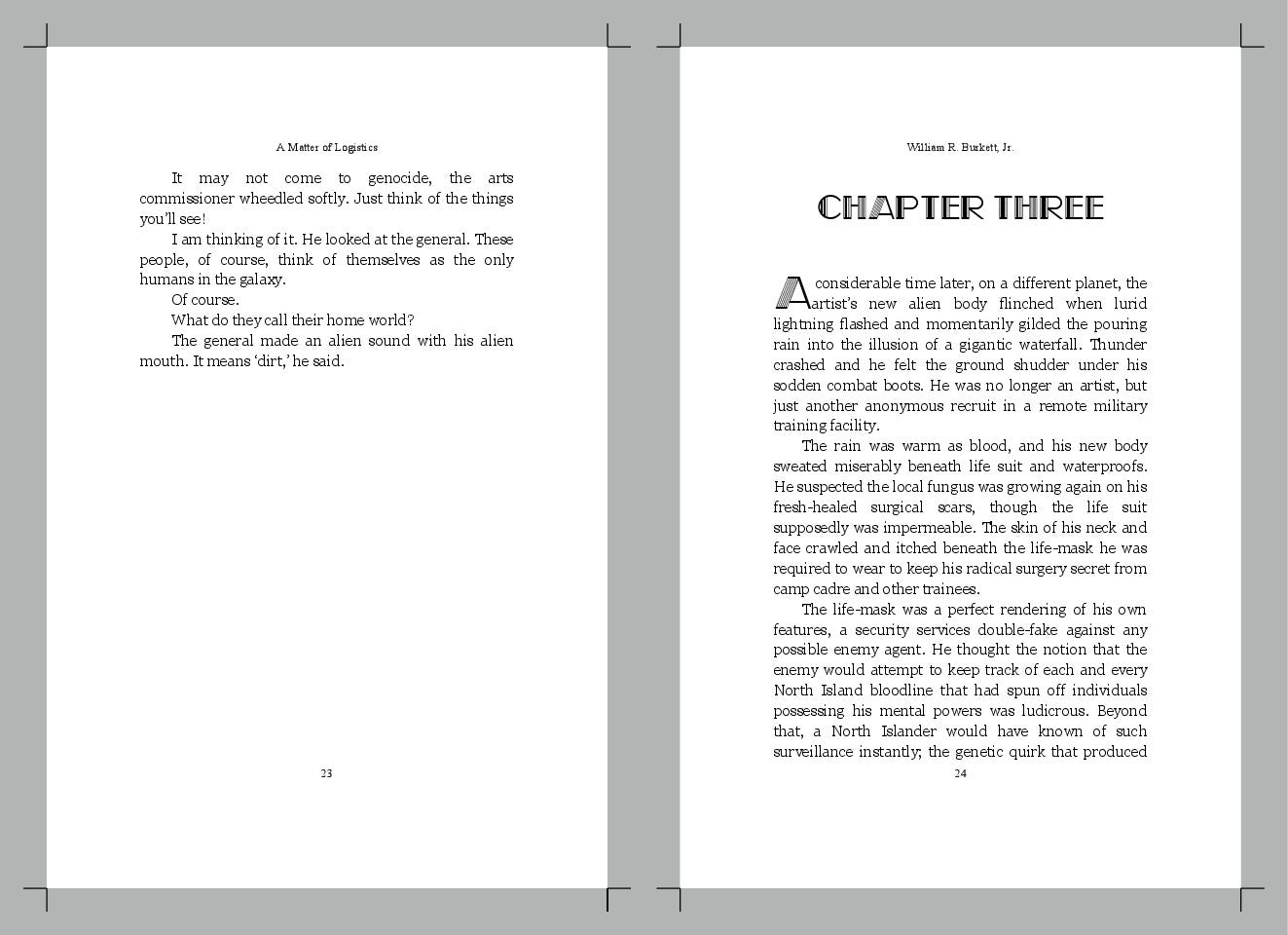 A Matter of Logistics

It may not come to genocide, the arts commissioner wheedled softly. Just think of the things you'll see!

I am thinking of it. He looked at the general. These people, of course, think of themselves as the only humans in the galaxy.

Of course.

What do they call their home world?

The general made an alien sound with his alien mouth. It means 'dirt,' he said.

23

William R. Burkett, Jr.

CHAPTER THREE

A considerable time later, on a different planet, the artist's new alien body flinched when lurid lightning flashed and momentarily gilded the pouring rain into the illusion of a gigantic waterfall. Thunder crashed and he felt the ground shudder under his sodden combat boots. He was no longer an artist, but just another anonymous recruit in a remote military training facility.

The rain was warm as blood, and his new body sweated miserably beneath life suit and waterproofs. He suspected the local fungus was growing again on his fresh-healed surgical scars, though the life suit supposedly was impermeable. The skin of his neck and face crawled and itched beneath the life-mask he was required to wear to keep his radical surgery secret from camp cadre and other trainees.

The life-mask was a perfect rendering of his own features, a security services double-fake against any possible enemy agent. He thought the notion that the enemy would attempt to keep track of each and every North Island bloodline that had spun off individuals possessing his mental powers was ludicrous. Beyond that, a North Islander would have known of such surveillance instantly; the genetic quirk that produced

24